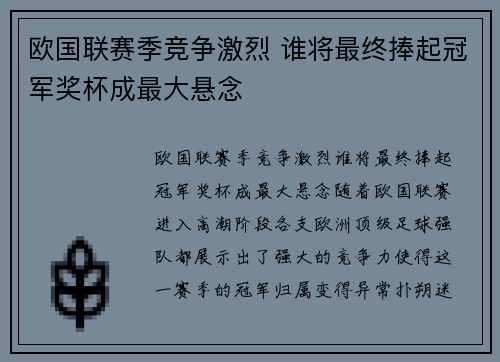 欧国联赛季竞争激烈 谁将最终捧起冠军奖杯成最大悬念

欧国联赛季竞争激烈谁将最终捧起冠军奖杯成最大悬念随着欧国联赛进入高潮阶段各支欧洲顶级足球强队都展示出了强大的竞争力使得这一赛季的冠军归属变得异常扑朔迷